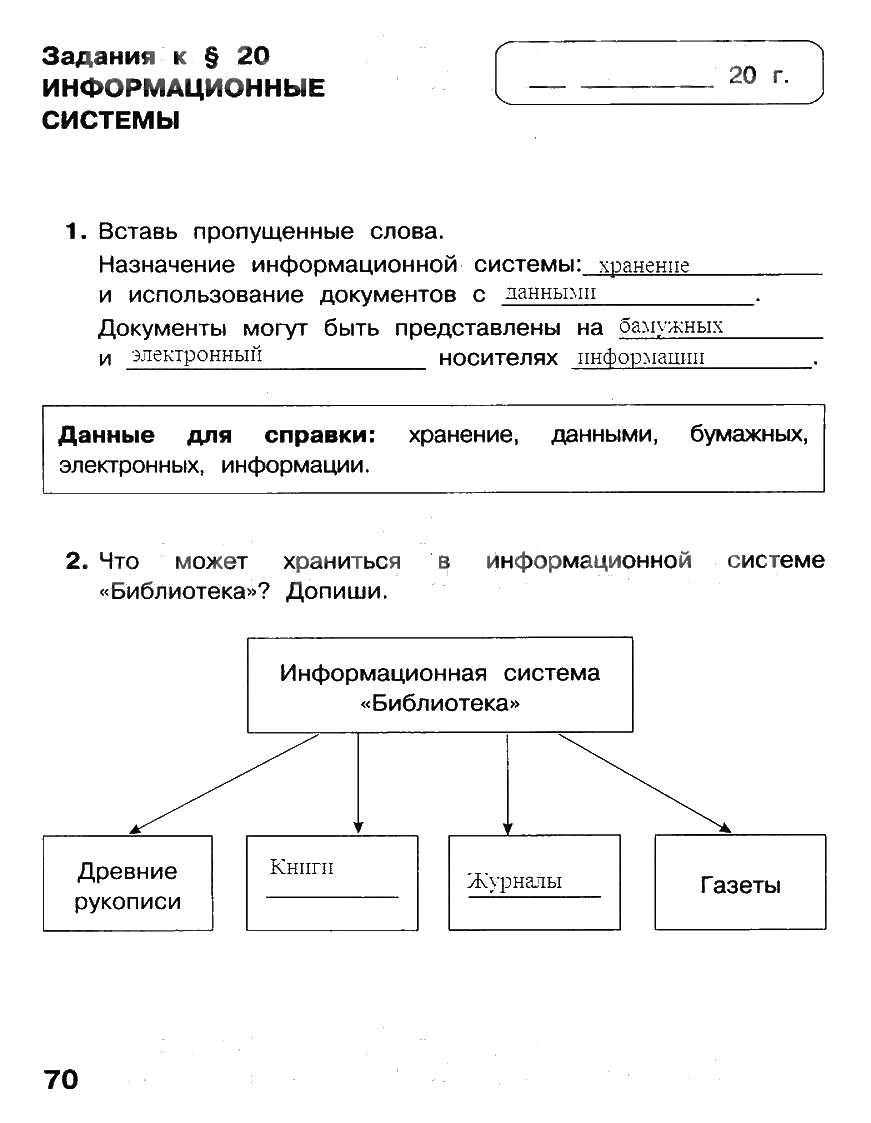 Задания к § 20
ИНФОРМАЦИОННЫЕ СИСТЕМЫ

___ ________ 20 г.

1. Вставь пропущенные слова.
Назначение информационной системы: хранение и использование документов с данными. Документы могут быть представлены на бамужных и электронный носителях информации.

Данные для справки: хранение, данными, бумажных, электронных, информации.

2. Что может храниться в информационной системе «Библиотека»? Допиши.

Информационная система «Библиотека»

Древние рукописи

Книги

Журналы

Газеты

70